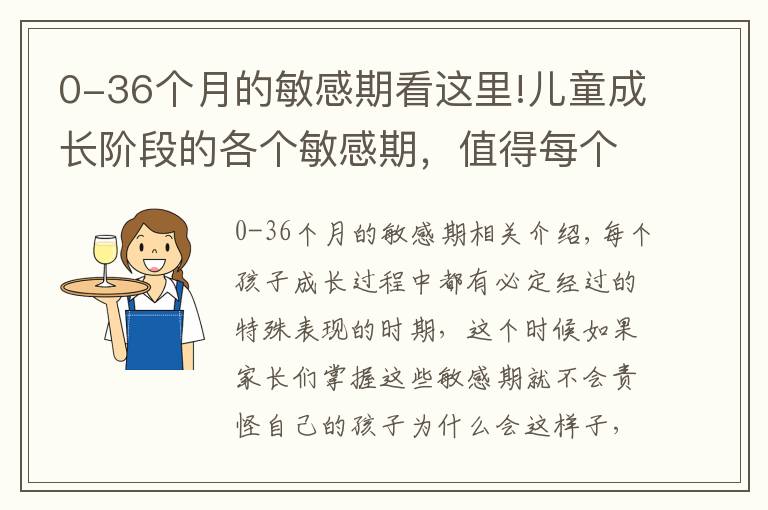 0-36个月的敏感期看这里!儿童成长阶段的各个敏感期，值得每个

0-36个月的敏感期相关介绍，每个孩子成长过程中都有必定经过的特殊表现的时期，这个时候如果家长们掌握这些敏感期就不会责怪自己的孩子为什么会这样子，